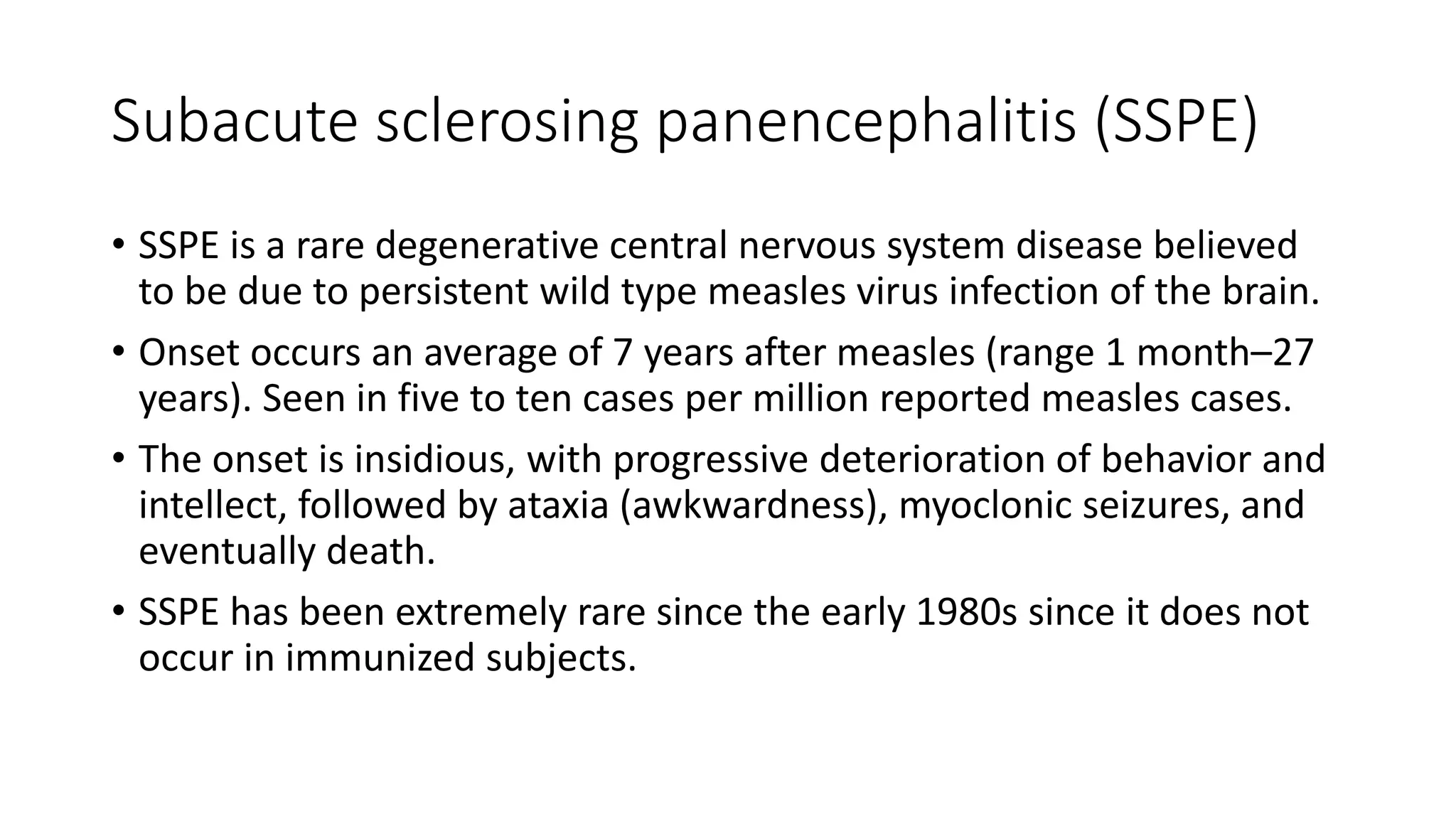 Subacute sclerosing panencephalitis (SSPE)

• SSPE is a rare degenerative central nervous system disease believed to be due to persistent wild type measles virus infection of the brain.

• Onset occurs an average of 7 years after measles (range 1 month–27 years). Seen in five to ten cases per million reported measles cases.

• The onset is insidious, with progressive deterioration of behavior and intellect, followed by ataxia (awkwardness), myoclonic seizures, and eventually death.

• SSPE has been extremely rare since the early 1980s since it does not occur in immunized subjects.